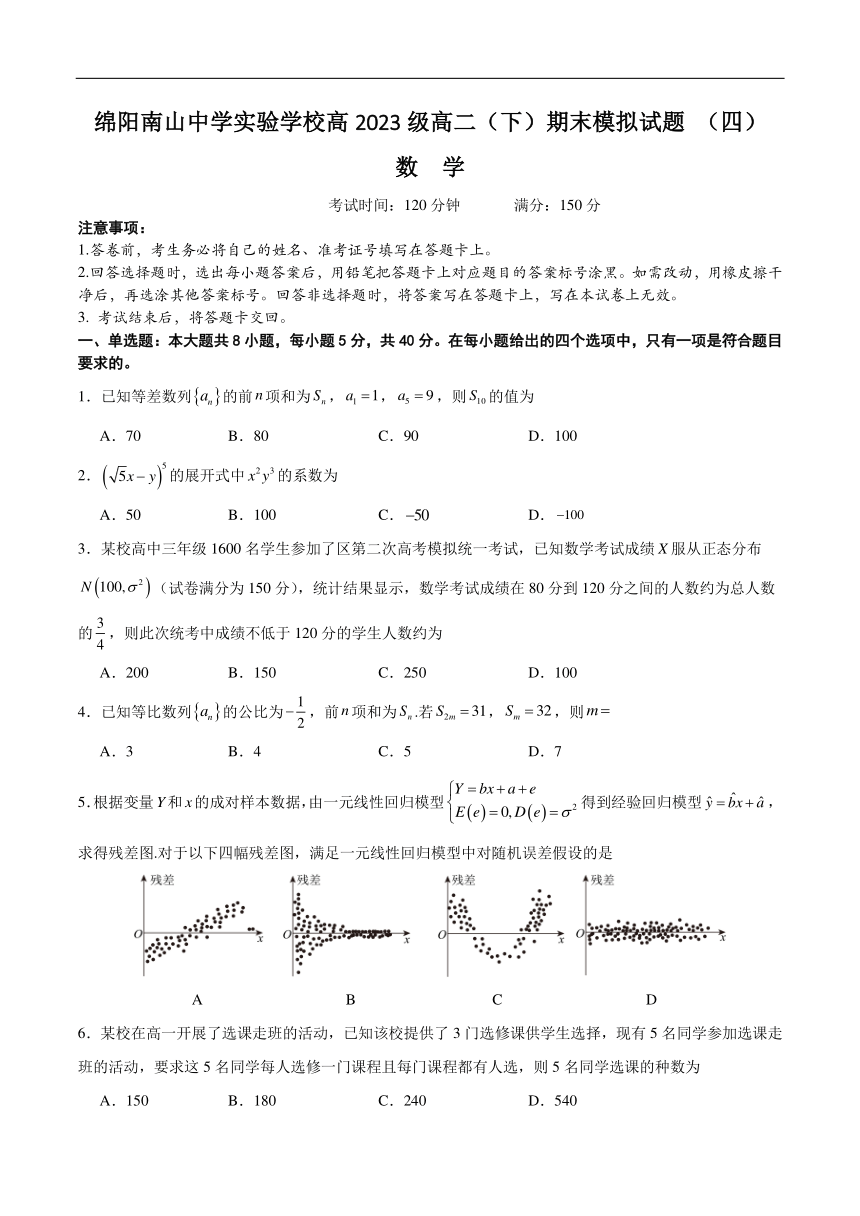 绵阳南山中学实验学校高 2023 级高二（下）期末模拟试题 （四）

数 学

考试时间：120 分钟　　　满分：150 分

注意事项：
1.答卷前，考生务必将自己的姓名、准考证号填写在答题卡上。
2.回答选择题时，选出每小题答案后，用铅笔把答题卡上对应题目的答案标号涂黑。如需改动，用橡皮擦干净后，再选涂其他答案标号。回答非选择题时，将答案写在答题卡上，写在本试卷上无效。
3. 考试结束后，将答题卡交回。

一、单选题：本大题共 8 小题，每小题 5 分，共 40 分。在每小题给出的四个选项中，只有一项是符合题目要求的。

1．已知等差数列$\{a_n\}$的前$n$项和为$S_n$，$a_1=1$，$a_5=9$，则$S_{10}$的值为

A．70　　B．80　　C．90　　D．100

2．$\left(\sqrt{5}x-y\right)^5$的展开式中$x^2y^3$的系数为

A．50　　B．100　　C．$-50$　　D．$-100$

3．某校高中三年级 1600 名学生参加了区第二次高考模拟统一考试，已知数学考试成绩$X$服从正态分布$N\left(100,\sigma^2\right)$（试卷满分为 150 分），统计结果显示，数学考试成绩在 80 分到 120 分之间的人数约为总人数的$\frac{3}{4}$，则此次统考中成绩不低于 120 分的学生人数约为

A．200　　B．150　　C．250　　D．100

4．已知等比数列$\{a_n\}$的公比为$-\frac{1}{2}$，前$n$项和为$S_n$.若$S_{2m}=31$，$S_m=32$，则$m=$

A．3　　B．4　　C．5　　D．7

5.根据变量$Y$和$x$的成对样本数据，由一元线性回归模型$\begin{cases}Y=bx+a+e\\E(e)=0,D(e)=\sigma^2\end{cases}$得到经验回归模型$\hat{y}=\hat{b}x+\hat{a}$，求得残差图.对于以下四幅残差图，满足一元线性回归模型中对随机误差假设的是

残差 O x　　残差 O x　　残差 O x　　残差 O x

A　　B　　C　　D

6．某校在高一开展了选课走班的活动，已知该校提供了 3 门选修课供学生选择，现有 5 名同学参加选课走班的活动，要求这 5 名同学每人选修一门课程且每门课程都有人选，则 5 名同学选课的种数为

A．150　　B．180　　C．240　　D．540